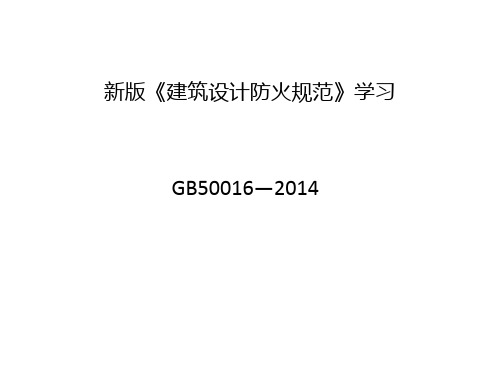 新版《建筑设计防火规范》学习

GB50016—2014